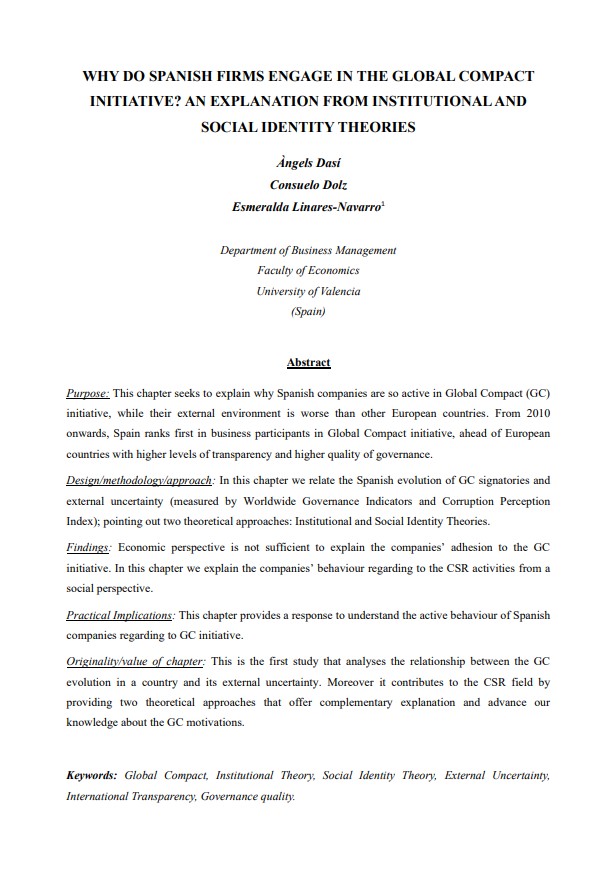 WHY DO SPANISH FIRMS ENGAGE IN THE GLOBAL COMPACT INITIATIVE? AN EXPLANATION FROM INSTITUTIONAL AND SOCIAL IDENTITY THEORIES

Àngels Dasí
Consuelo Dolz
Esmeralda Linares-Navarro$^1$

Department of Business Management
Faculty of Economics
University of Valencia
(Spain)

Abstract

Purpose: This chapter seeks to explain why Spanish companies are so active in Global Compact (GC) initiative, while their external environment is worse than other European countries. From 2010 onwards, Spain ranks first in business participants in Global Compact initiative, ahead of European countries with higher levels of transparency and higher quality of governance.

Design/methodology/approach: In this chapter we relate the Spanish evolution of GC signatories and external uncertainty (measured by Worldwide Governance Indicators and Corruption Perception Index); pointing out two theoretical approaches: Institutional and Social Identity Theories.

Findings: Economic perspective is not sufficient to explain the companies' adhesion to the GC initiative. In this chapter we explain the companies' behaviour regarding to the CSR activities from a social perspective.

Practical Implications: This chapter provides a response to understand the active behaviour of Spanish companies regarding to GC initiative.

Originality/value of chapter: This is the first study that analyses the relationship between the GC evolution in a country and its external uncertainty. Moreover it contributes to the CSR field by providing two theoretical approaches that offer complementary explanation and advance our knowledge about the GC motivations.

Keywords: Global Compact, Institutional Theory, Social Identity Theory, External Uncertainty, International Transparency, Governance quality.